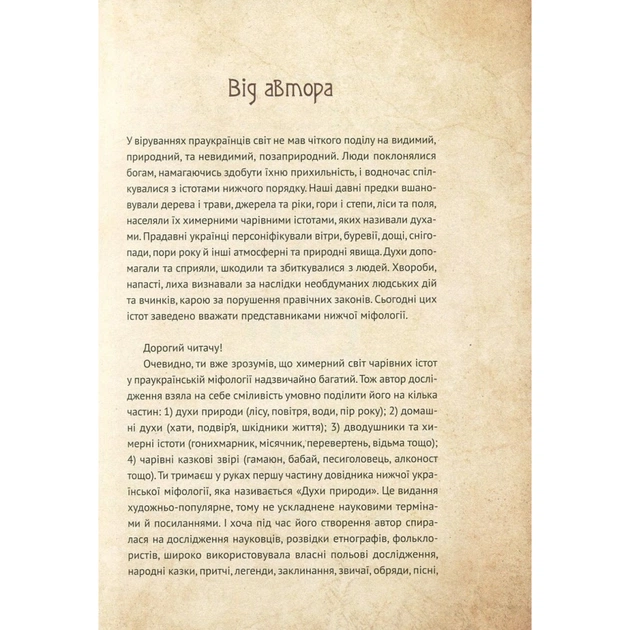 Від автора

У віруваннях праукраїнців світ не мав чіткого поділу на видимий, природний, та невидимий, позаприродний. Люди поклонялися богам, намагаючись здобути їхню прихильність, і водночас спілкувалися з істотами нижчого порядку. Наші давні предки вшановували дерева і трави, джерела та ріки, гори і степи, ліси та поля, населяли їх химерними чарівними істотами, яких називали духами. Прадавні українці персоніфікували вітри, буревії, дощі, снігопади, пори року й інші атмосферні та природні явища. Духи допомагали та сприяли, шкодили та збиткувалися з людей. Хвороби, напасті, лиха визнавали за наслідки необдуманих людських дій та вчинків, карою за порушення правічних законів. Сьогодні цих істот заведено вважати представниками нижчої міфології.

Дорогий читачу!

Очевидно, ти вже зрозумів, що химерний світ чарівних істот у праукраїнській міфології надзвичайно багатий. Тож автор дослідження взяла на себе сміливість умовно поділити його на кілька частин: 1) духи природи (лісу, повітря, води, пір року); 2) домашні духи (хати, подвір'я, шкідники життя); 3) дводушники та химерні істоти (гонихмарник, місячник, перевертень, відьма тощо); 4) чарівні казкові звірі (гамаюн, бабай, песиголовець, алконост тощо). Ти тримаєш у руках першу частину довідника нижчої української міфології, яка називається «Духи природи». Це видання художньо-популярне, тому не ускладнене науковими термінами й посиланнями. І хоча під час його створення автор спиралася на дослідження науковців, розвідки етнографів, фольклористів, широко використовувала власні польові дослідження, народні казки, притчі, легенди, заклинання, звичаї, обряди, пісні,